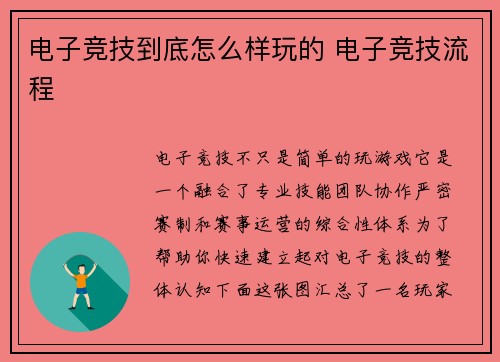 电子竞技到底怎么样玩的 电子竞技流程

电子竞技不只是简单的玩游戏它是一个融合了专业技能团队协作严密赛制和赛事运营的综合性体系为了帮助你快速建立起对电子竞技的整体认知下面这张图汇总了一名玩家